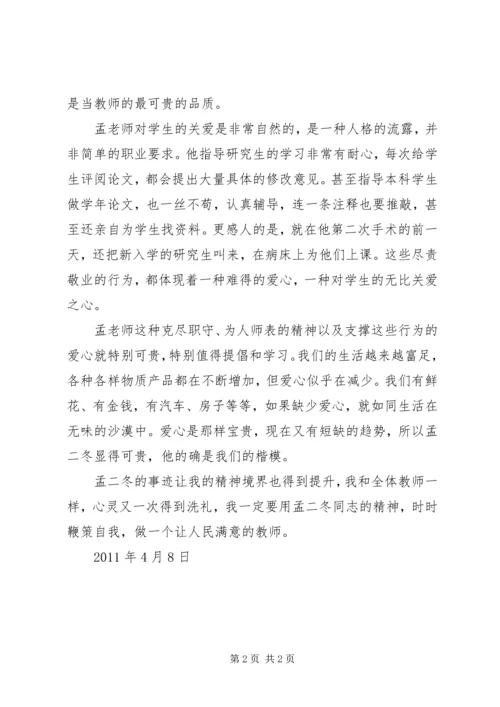 是当教师的最可贵的品质。

孟老师对学生的关爱是非常自然的，是一种人格的流露，并非简单的职业要求。他指导研究生的学习非常有耐心，每次给学生评阅论文，都会提出大量具体的修改意见。甚至指导本科学生做学年论文，也一丝不苟，认真辅导，连一条注释也要推敲，甚至还亲自为学生找资料。更感人的是，就在他第二次手术的前一天，还把新入学的研究生叫来，在病床上为他们上课。这些尽责敬业的行为，都体现着一种难得的爱心，一种对学生的无比关爱之心。

孟老师这种克尽职守、为人师表的精神以及支撑这些行为的爱心就特别可贵，特别值得提倡和学习。我们的生活越来越富足，各种各样物质产品都在不断增加，但爱心似乎在减少。我们有鲜花、有金钱，有汽车、房子等等，如果缺少爱心，就如同生活在无味的沙漠中。爱心是那样宝贵，现在又有短缺的趋势，所以孟二冬显得可贵，他的确是我们的楷模。

孟二冬的事迹让我的精神境界也得到提升，我和全体教师一样，心灵又一次得到洗礼，我一定要用孟二冬同志的精神，时时鞭策自我，做一个让人民满意的教师。

2011 年 4 月 8 日

第 2 页 共 2 页